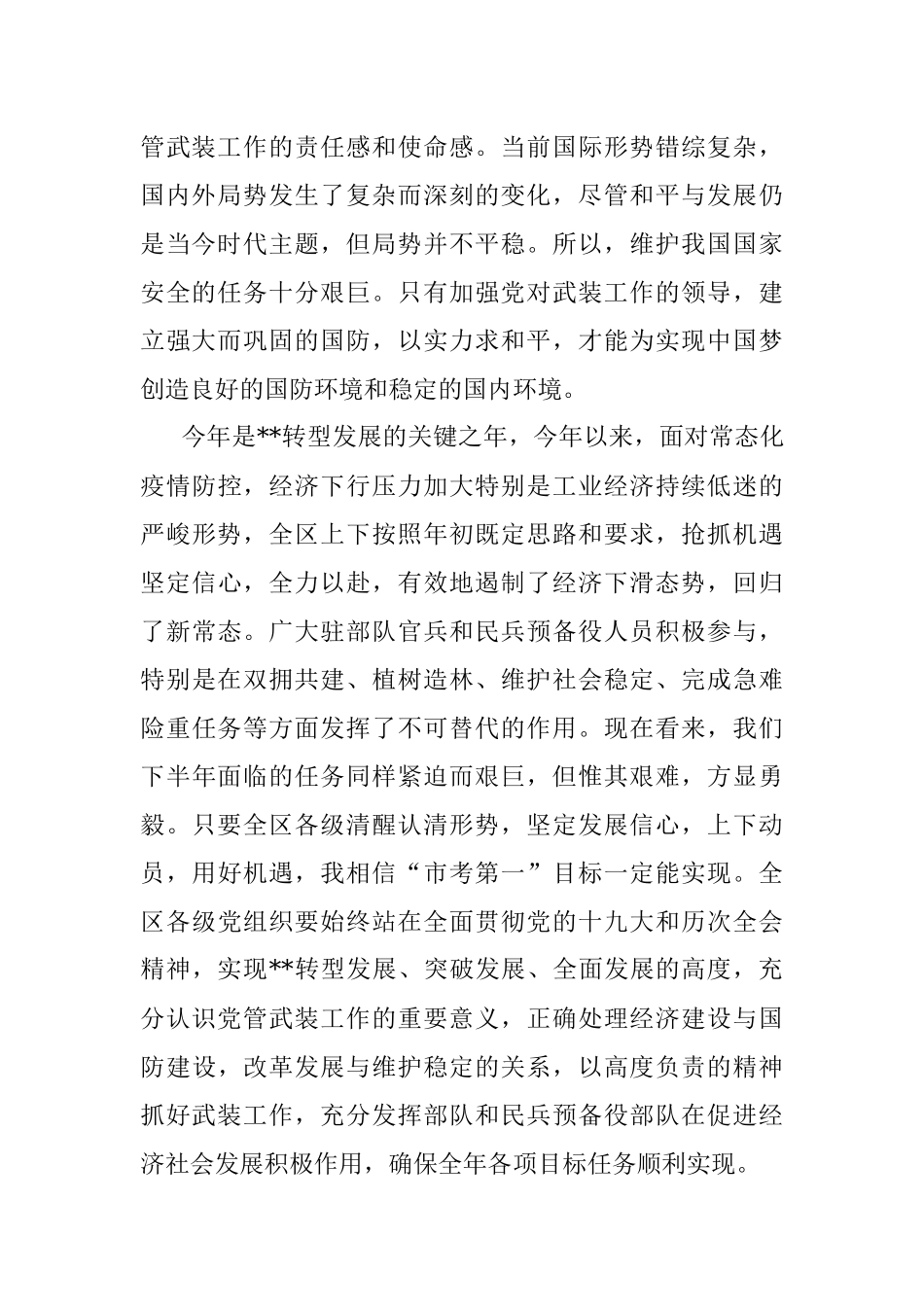 管武装工作的责任感和使命感。当前国际形势错综复杂，国内外局势发生了复杂而深刻的变化，尽管和平与发展仍是当今时代主题，但局势并不平稳。所以，维护我国国家安全的任务十分艰巨。只有加强党对武装工作的领导，建立强大而巩固的国防，以实力求和平，才能为实现中国梦创造良好的国防环境和稳定的国内环境。

今年是**转型发展的关键之年，今年以来，面对常态化疫情防控，经济下行压力加大特别是工业经济持续低迷的严峻形势，全区上下按照年初既定思路和要求，抢抓机遇坚定信心，全力以赴，有效地遏制了经济下滑态势，回归了新常态。广大驻部队官兵和民兵预备役人员积极参与，特别是在双拥共建、植树造林、维护社会稳定、完成急难险重任务等方面发挥了不可替代的作用。现在看来，我们下半年面临的任务同样紧迫而艰巨，但惟其艰难，方显勇毅。只要全区各级清醒认清形势，坚定发展信心，上下动员，用好机遇，我相信“市考第一”目标一定能实现。全区各级党组织要始终站在全面贯彻党的十九大和历次全会精神，实现**转型发展、突破发展、全面发展的高度，充分认识党管武装工作的重要意义，正确处理经济建设与国防建设，改革发展与维护稳定的关系，以高度负责的精神抓好武装工作，充分发挥部队和民兵预备役部队在促进经济社会发展积极作用，确保全年各项目标任务顺利实现。